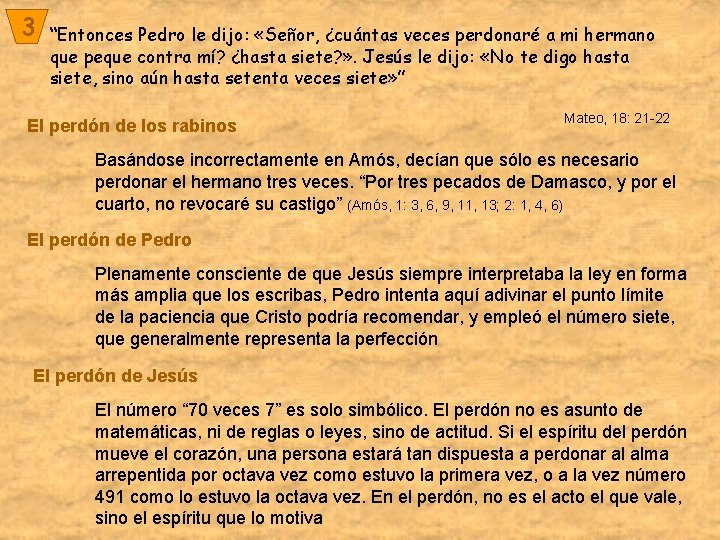 3

"Entonces Pedro le dijo: «Señor, ¿cuántas veces perdonaré a mi hermano que peque contra mí? ¿hasta siete?». Jesús le dijo: «No te digo hasta siete, sino aún hasta setenta veces siete»"

Mateo, 18: 21-22

El perdón de los rabinos

Basándose incorrectamente en Amós, decían que sólo es necesario perdonar el hermano tres veces. "Por tres pecados de Damasco, y por el cuarto, no revocaré su castigo" (Amós, 1: 3, 6, 9, 11, 13; 2: 1, 4, 6)

El perdón de Pedro

Plenamente consciente de que Jesús siempre interpretaba la ley en forma más amplia que los escribas, Pedro intenta aquí adivinar el punto límite de la paciencia que Cristo podría recomendar, y empleó el número siete, que generalmente representa la perfección

El perdón de Jesús

El número "70 veces 7" es solo simbólico. El perdón no es asunto de matemáticas, ni de reglas o leyes, sino de actitud. Si el espíritu del perdón mueve el corazón, una persona estará tan dispuesta a perdonar al alma arrepentida por octava vez como estuvo la primera vez, o a la vez número 491 como lo estuvo la octava vez. En el perdón, no es el acto el que vale, sino el espíritu que lo motiva